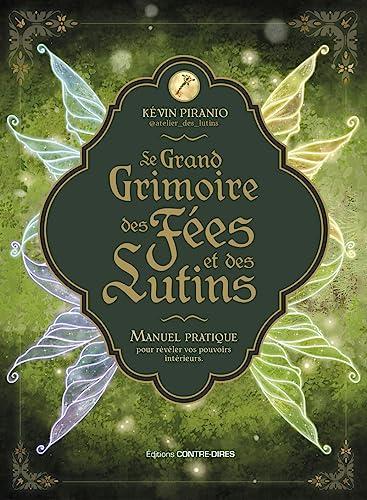 KÉVIN PIRANIO
@atelier_des_lutins

Le Grand Grimoire des Fées et des Lutins

MANUEL PRATIQUE
pour révéler vos pouvoirs intérieurs.

Éditions CONTRE-DIRES